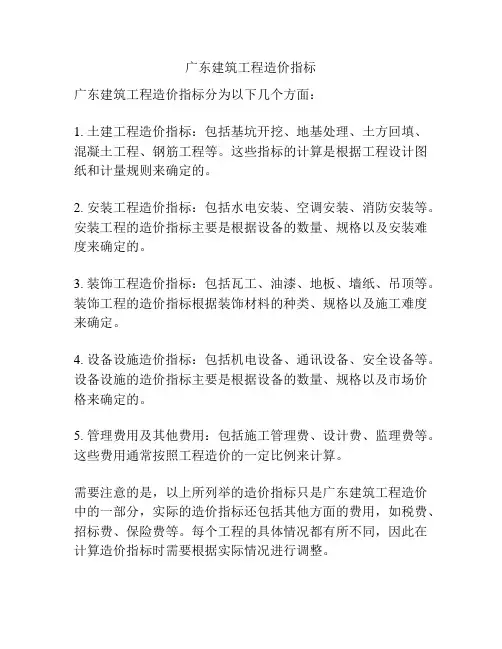 广东建筑工程造价指标

广东建筑工程造价指标分为以下几个方面：

1. 土建工程造价指标：包括基坑开挖、地基处理、土方回填、混凝土工程、钢筋工程等。这些指标的计算是根据工程设计图纸和计量规则来确定的。

2. 安装工程造价指标：包括水电安装、空调安装、消防安装等。安装工程的造价指标主要是根据设备的数量、规格以及安装难度来确定的。

3. 装饰工程造价指标：包括瓦工、油漆、地板、墙纸、吊顶等。装饰工程的造价指标根据装饰材料的种类、规格以及施工难度来确定。

4. 设备设施造价指标：包括机电设备、通讯设备、安全设备等。设备设施的造价指标主要是根据设备的数量、规格以及市场价格来确定的。

5. 管理费用及其他费用：包括施工管理费、设计费、监理费等。这些费用通常按照工程造价的一定比例来计算。

需要注意的是，以上所列举的造价指标只是广东建筑工程造价中的一部分，实际的造价指标还包括其他方面的费用，如税费、招标费、保险费等。每个工程的具体情况都有所不同，因此在计算造价指标时需要根据实际情况进行调整。